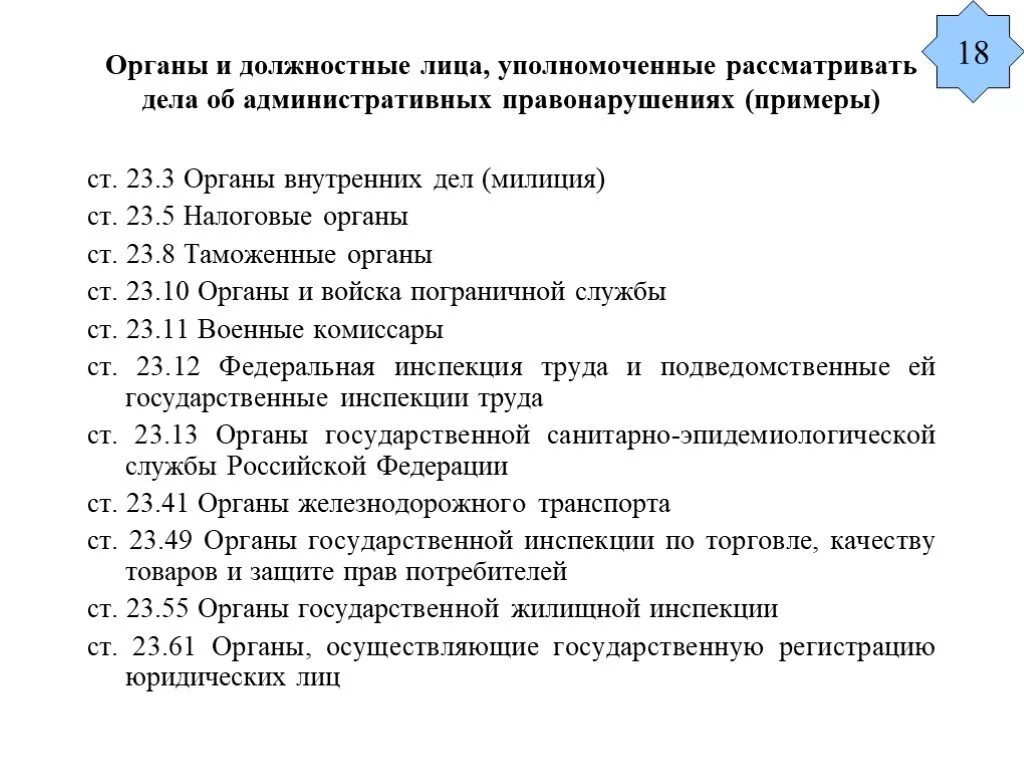 18

Органы и должностные лица, уполномоченные рассматривать дела об административных правонарушениях (примеры)

ст. 23.3 Органы внутренних дел (милиция)

ст. 23.5 Налоговые органы

ст. 23.8 Таможенные органы

ст. 23.10 Органы и войска пограничной службы

ст. 23.11 Военные комиссары

ст. 23.12 Федеральная инспекция труда и подведомственные ей государственные инспекции труда

ст. 23.13 Органы государственной санитарно-эпидемиологической службы Российской Федерации

ст. 23.41 Органы железнодорожного транспорта

ст. 23.49 Органы государственной инспекции по торговле, качеству товаров и защите прав потребителей

ст. 23.55 Органы государственной жилищной инспекции

ст. 23.61 Органы, осуществляющие государственную регистрацию юридических лиц